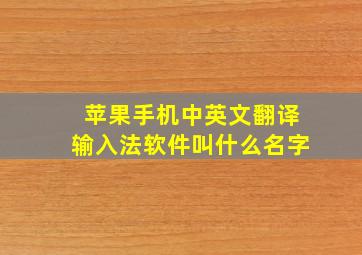 苹果手机中英文翻译
输入法软件叫什么名字